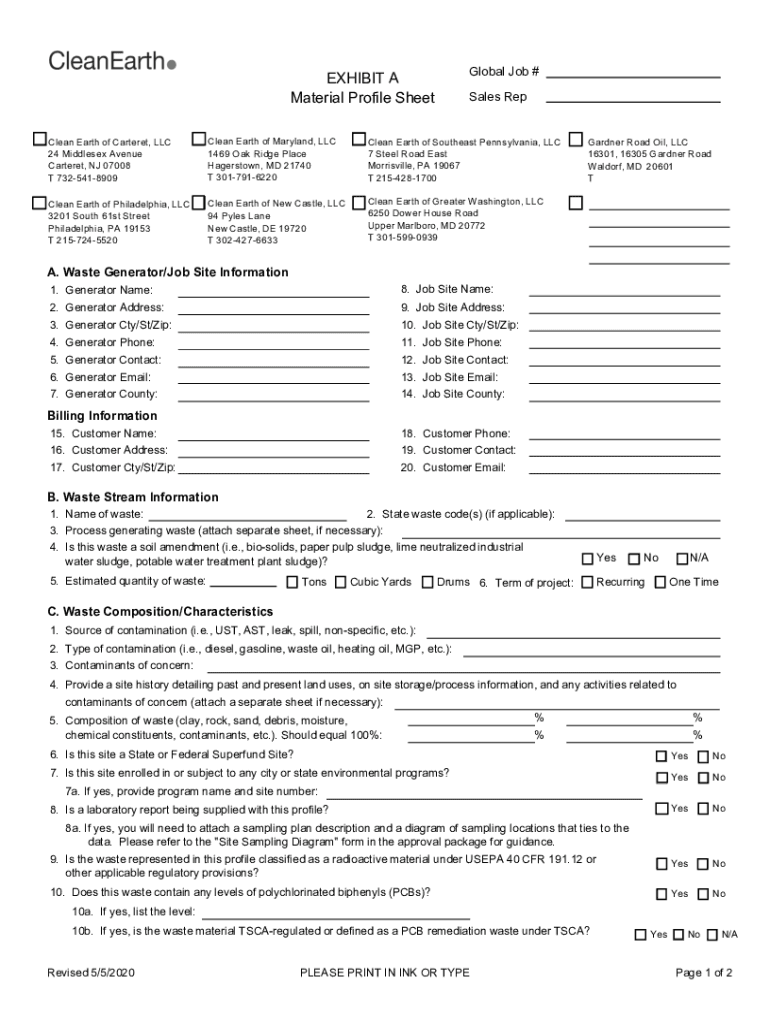 CleanEarth

EXHIBIT A
Material Profile Sheet

Global Job #
Sales Rep

Clean Earth of Carteret, LLC
24 Middlesex Avenue
Carteret, NJ 07008
T 732-541-8909

Clean Earth of Maryland, LLC
1469 Oak Ridge Place
Hagerstown, MD 21740
T 301-791-6220

Clean Earth of Southeast Pennsylvania, LLC
7 Steel Road East
Morrisville, PA 19067
T 215-428-1700

Gardner Road Oil, LLC
16301, 16305 Gardner Road
Waldorf, MD 20601
T

Clean Earth of Philadelphia, LLC
3201 South 61st Street
Philadelphia, PA 19153
T 215-724-5520

Clean Earth of New Castle, LLC
94 Pyles Lane
New Castle, DE 19720
T 302-427-6633

Clean Earth of Greater Washington, LLC
6250 Dower House Road
Upper Marlboro, MD 20772
T 301-599-0939

A. Waste Generator/Job Site Information
1. Generator Name:
2. Generator Address:
3. Generator Cty/St/Zip:
4. Generator Phone:
5. Generator Contact:
6. Generator Email:
7. Generator County:
8. Job Site Name:
9. Job Site Address:
10. Job Site Cty/St/Zip:
11. Job Site Phone:
12. Job Site Contact:
13. Job Site Email:
14. Job Site County:

Billing Information
15. Customer Name:
16. Customer Address:
17. Customer Cty/St/Zip:
18. Customer Phone:
19. Customer Contact:
20. Customer Email:

B. Waste Stream Information
1. Name of waste:
2. State waste code(s) (if applicable):
3. Process generating waste (attach separate sheet, if necessary):
4. Is this waste a soil amendment (i.e., bio-solids, paper pulp sludge, lime neutralized industrial water sludge, potable water treatment plant sludge)? Yes No N/A
5. Estimated quantity of waste: Tons Cubic Yards Drums 6. Term of project: Recurring One Time

C. Waste Composition/Characteristics
1. Source of contamination (i.e., UST, AST, leak, spill, non-specific, etc.):
2. Type of contamination (i.e., diesel, gasoline, waste oil, heating oil, MGP, etc.):
3. Contaminants of concern:
4. Provide a site history detailing past and present land uses, on site storage/process information, and any activities related to contaminants of concern (attach a separate sheet if necessary):
5. Composition of waste (clay, rock, sand, debris, moisture, chemical constituents, contaminants, etc.). Should equal 100%: % % % %
6. Is this site a State or Federal Superfund Site? Yes No
7. Is this site enrolled in or subject to any city or state environmental programs? Yes No
7a. If yes, provide program name and site number:
8. Is a laboratory report being supplied with this profile? Yes No
8a. If yes, you will need to attach a sampling plan description and a diagram of sampling locations that ties to the data. Please refer to the "Site Sampling Diagram" form in the approval package for guidance.
9. Is the waste represented in this profile classified as a radioactive material under USEPA 40 CFR 191.12 or other applicable regulatory provisions? Yes No
10. Does this waste contain any levels of polychlorinated biphenyls (PCBs)? Yes No
10a. If yes, list the level:
10b. If yes, is the waste material TSCA-regulated or defined as a PCB remediation waste under TSCA? Yes No N/A

Revised 5/5/2020
PLEASE PRINT IN INK OR TYPE
Page 1 of 2